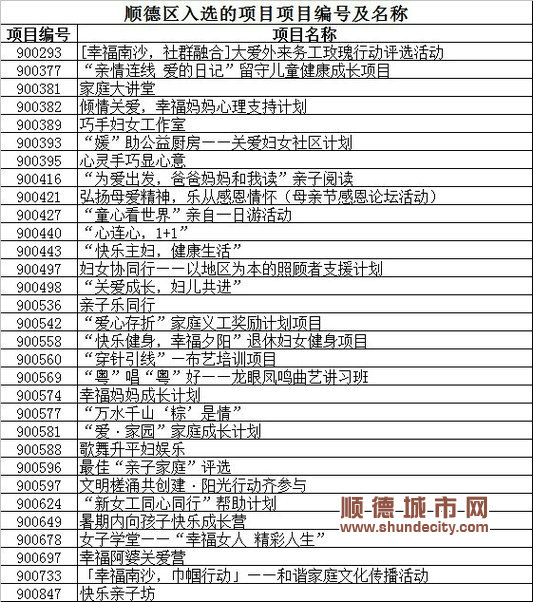 顺德区入选的项目项目编号及名称

| 项目编号 | 项目名称 |
|---|---|
| 900293 | [幸福南沙，社群融合]大爱外来务工玫瑰行动评选活动 |
| 900377 | “亲情连线 爱的日记”留守儿童健康成长项目 |
| 900381 | 家庭大讲堂 |
| 900382 | 倾情关爱，幸福妈妈心理支持计划 |
| 900389 | 巧手妇女工作室 |
| 900393 | “媛”助公益厨房——关爱妇女社区计划 |
| 900395 | 心灵手巧显心意 |
| 900416 | “为爱出发，爸爸妈妈和我读”亲子阅读 |
| 900421 | 弘扬母爱精神，乐从感恩情怀（母亲节感恩论坛活动） |
| 900427 | “童心看世界”亲自一日游活动 |
| 900440 | “心连心，1+1” |
| 900443 | “快乐主妇，健康生活” |
| 900497 | 妇女协同行——以地区为本的照顾者支援计划 |
| 900498 | “关爱成长，妇儿共进” |
| 900536 | 亲子乐同行 |
| 900542 | “爱心存折”家庭义工奖励计划项目 |
| 900558 | “快乐健身，幸福夕阳”退休妇女健身项目 |
| 900560 | “穿针引线”—布艺培训项目 |
| 900569 | “粤”唱“粤”好——龙眼凤鸣曲艺讲习班 |
| 900574 | 幸福妈妈成长计划 |
| 900577 | “万水千山‘粽’是情” |
| 900581 | “爱·家园”家庭成长计划 |
| 900588 | 歌舞升平妇娱乐 |
| 900596 | 最佳“亲子家庭”评选 |
| 900597 | 文明槎涌共创建·阳光行动齐参与 |
| 900624 | “新女工同心同行”帮助计划 |
| 900649 | 暑期内向孩子快乐成长营 |
| 900678 | 女子学堂——“幸福女人 精彩人生” |
| 900697 | 幸福阿婆关爱营 |
| 900733 | 「幸福南沙，巾帼行动」——和谐家庭文化传播活动 |
| 900847 | 快乐亲子坊 |

顺德城市网
www.shundecity.com